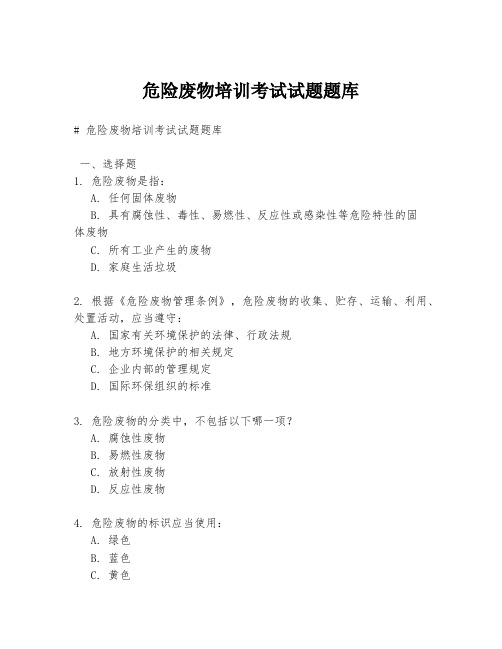 危险废物培训考试试题题库

# 危险废物培训考试试题题库

一、选择题

1. 危险废物是指：

A. 任何固体废物

B. 具有腐蚀性、毒性、易燃性、反应性或感染性等危险特性的固体废物

C. 所有工业产生的废物

D. 家庭生活垃圾

2. 根据《危险废物管理条例》，危险废物的收集、贮存、运输、利用、处置活动，应当遵守：

A. 国家有关环境保护的法律、行政法规

B. 地方环境保护的相关规定

C. 企业内部的管理规定

D. 国际环保组织的标准

3. 危险废物的分类中，不包括以下哪一项？

A. 腐蚀性废物

B. 易燃性废物

C. 放射性废物

D. 反应性废物

4. 危险废物的标识应当使用：

A. 绿色

B. 蓝色

C. 黄色